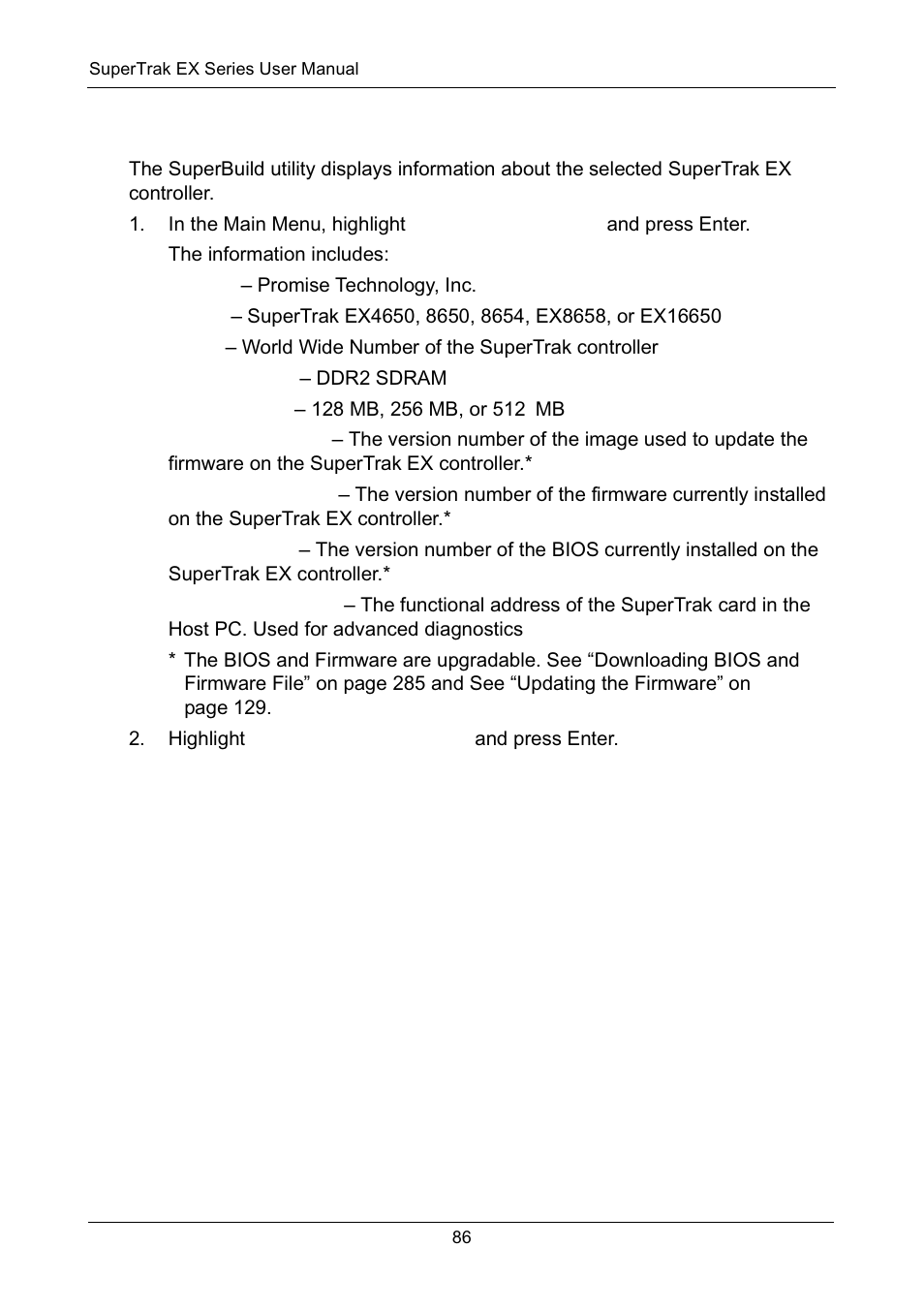 SuperTrak EX Series User Manual

The SuperBuild utility displays information about the selected SuperTrak EX controller.

1. In the Main Menu, highlight and press Enter.

The information includes:

– Promise Technology, Inc.

– SuperTrak EX4650, 8650, 8654, EX8658, or EX16650

– World Wide Number of the SuperTrak controller

– DDR2 SDRAM

– 128 MB, 256 MB, or 512 MB

– The version number of the image used to update the firmware on the SuperTrak EX controller.*

– The version number of the firmware currently installed on the SuperTrak EX controller.*

– The version number of the BIOS currently installed on the SuperTrak EX controller.*

– The functional address of the SuperTrak card in the Host PC. Used for advanced diagnostics

* The BIOS and Firmware are upgradable. See “Downloading BIOS and Firmware File” on page 285 and See “Updating the Firmware” on page 129.

2. Highlight and press Enter.

86